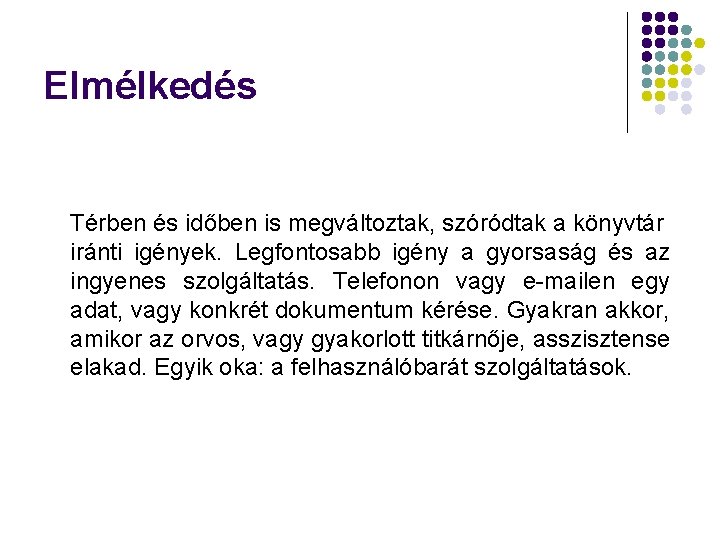 Elmélkedés

Térben és időben is megváltoztak, szóródtak a könyvtár iránti igények. Legfontosabb igény a gyorsaság és az ingyenes szolgáltatás. Telefonon vagy e-mailen egy adat, vagy konkrét dokumentum kérése. Gyakran akkor, amikor az orvos, vagy gyakorlott titkárnője, asszisztense elakad. Egyik oka: a felhasználóbarát szolgáltatások.